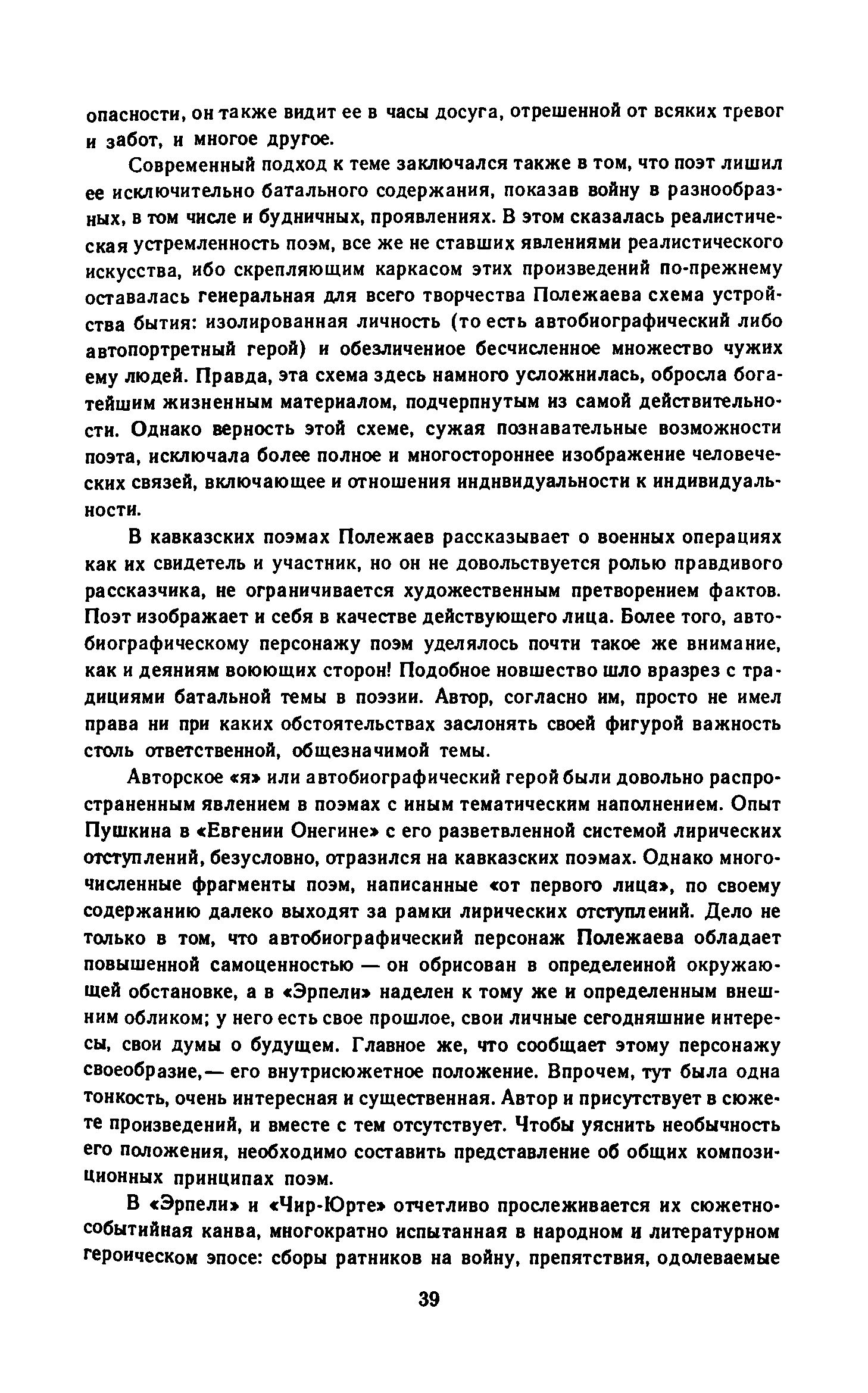 опасности, он также видит ее в часы досуга, отрешенной от всяких тревог и забот, и многое другое.

Современный подход к теме заключался также в том, что поэт лишил ее исключительно батального содержания, показав войну в разнообразных, в том числе и будничных, проявлениях. В этом сказалась реалистическая устремленность поэм, все же не ставших явлениями реалистического искусства, ибо скрепляющим каркасом этих произведений по-прежнему оставалась генеральная для всего творчества Полежаева схема устройства бытия: изолированная личность (то есть автобиографический либо автопортретный герой) и обезличенное бесчисленное множество чужих ему людей. Правда, эта схема здесь намного усложнилась, обросла богатейшим жизненным материалом, подчерпнутым из самой действительности. Однако верность этой схеме, сужая познавательные возможности поэта, исключала более полное и многостороннее изображение человеческих связей, включающее и отношения индивидуальности к индивидуальности.

В кавказских поэмах Полежаев рассказывает о военных операциях как их свидетель и участник, но он не довольствуется ролью правдивого рассказчика, не ограничивается художественным претворением фактов. Поэт изображает и себя в качестве действующего лица. Более того, автобиографическому персонажу поэм уделялось почти такое же внимание, как и деяниям воюющих сторон! Подобное новшество шло вразрез с традициями батальной темы в поэзии. Автор, согласно им, просто не имел права ни при каких обстоятельствах заслонять своей фигурой важность столь ответственной, общезначимой темы.

Авторское «я» или автобиографический герой были довольно распространенным явлением в поэмах с иным тематическим наполнением. Опыт Пушкина в «Евгении Онегине» с его разветвленной системой лирических отступлений, безусловно, отразился на кавказских поэмах. Однако многочисленные фрагменты поэм, написанные «от первого лица», по своему содержанию далеко выходят за рамки лирических отступлений. Дело не только в том, что автобиографический персонаж Полежаева обладает повышенной самоценностью — он обрисован в определенной окружающей обстановке, а в «Эрпели» наделен к тому же и определенным внешним обликом; у него есть свое прошлое, свои личные сегодняшние интересы, свои думы о будущем. Главное же, что сообщает этому персонажу своеобразие,— его внутрисюжетное положение. Впрочем, тут была одна тонкость, очень интересная и существенная. Автор и присутствует в сюжете произведений, и вместе с тем отсутствует. Чтобы уяснить необычность его положения, необходимо составить представление об общих композиционных принципах поэм.

В «Эрпели» и «Чир-Юрте» отчетливо прослеживается их сюжетно-событийная канва, многократно испытанная в народном и литературном героическом эпосе: сборы ратников на войну, препятствия, одолеваемые

39